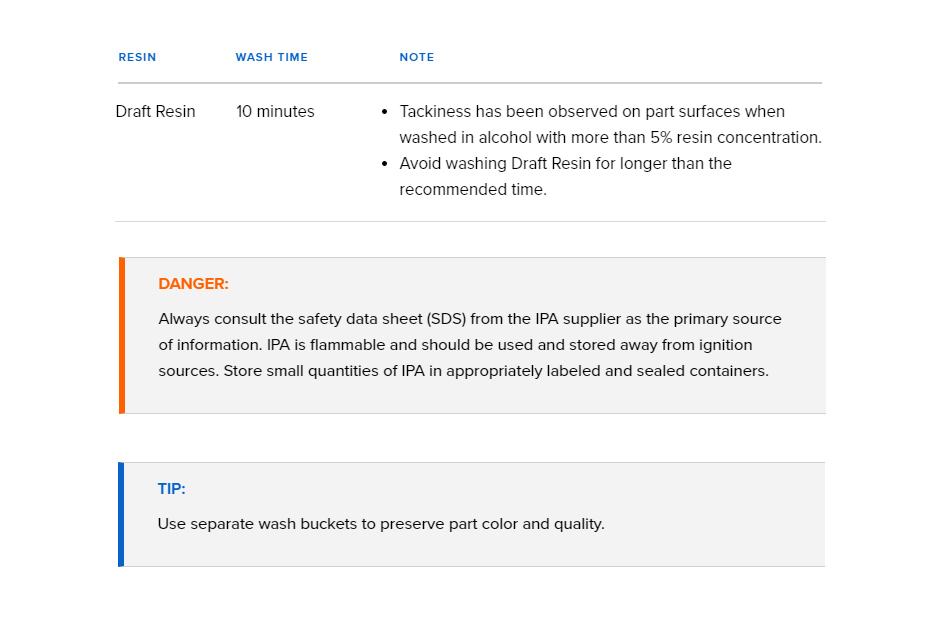 | RESIN | WASH TIME | NOTE |
|---|---|---|
| Draft Resin | 10 minutes | • Tackiness has been observed on part surfaces when washed in alcohol with more than 5% resin concentration. • Avoid washing Draft Resin for longer than the recommended time. |

DANGER:

Always consult the safety data sheet (SDS) from the IPA supplier as the primary source of information. IPA is flammable and should be used and stored away from ignition sources. Store small quantities of IPA in appropriately labeled and sealed containers.

TIP:

Use separate wash buckets to preserve part color and quality.